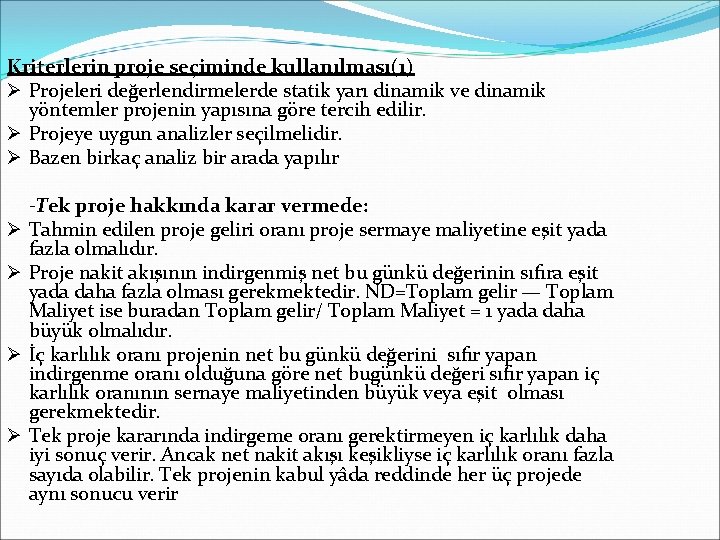 Kriterlerin proje seçiminde kullanılması(1)

➢ Projeleri değerlendirmelerde statik yarı dinamik ve dinamik yöntemler projenin yapısına göre tercih edilir.
➢ Projeye uygun analizler seçilmelidir.
➢ Bazen birkaç analiz bir arada yapılır

-Tek proje hakkında karar vermede:
➢ Tahmin edilen proje geliri oranı proje sermaye maliyetine eşit yada fazla olmalıdır.
➢ Proje nakit akışının indirgenmiş net bu günkü değerinin sıfıra eşit yada daha fazla olması gerekmektedir. ND=Toplam gelir — Toplam Maliyet ise buradan Toplam gelir/ Toplam Maliyet = 1 yada daha büyük olmalıdır.
➢ İç karlılık oranı projenin net bu günkü değerini sıfır yapan indirgenme oranı olduğuna göre net bugünkü değeri sıfır yapan iç karlılık oranının sermaye maliyetinden büyük veya eşit olması gerekmektedir.
➢ Tek proje kararında indirgeme oranı gerektirmeyen iç karlılık daha iyi sonuç verir. Ancak net nakit akışı keşikliyse iç karlılık oranı fazla sayıda olabilir. Tek projenin kabul yâda reddinde her üç projede aynı sonucu verir